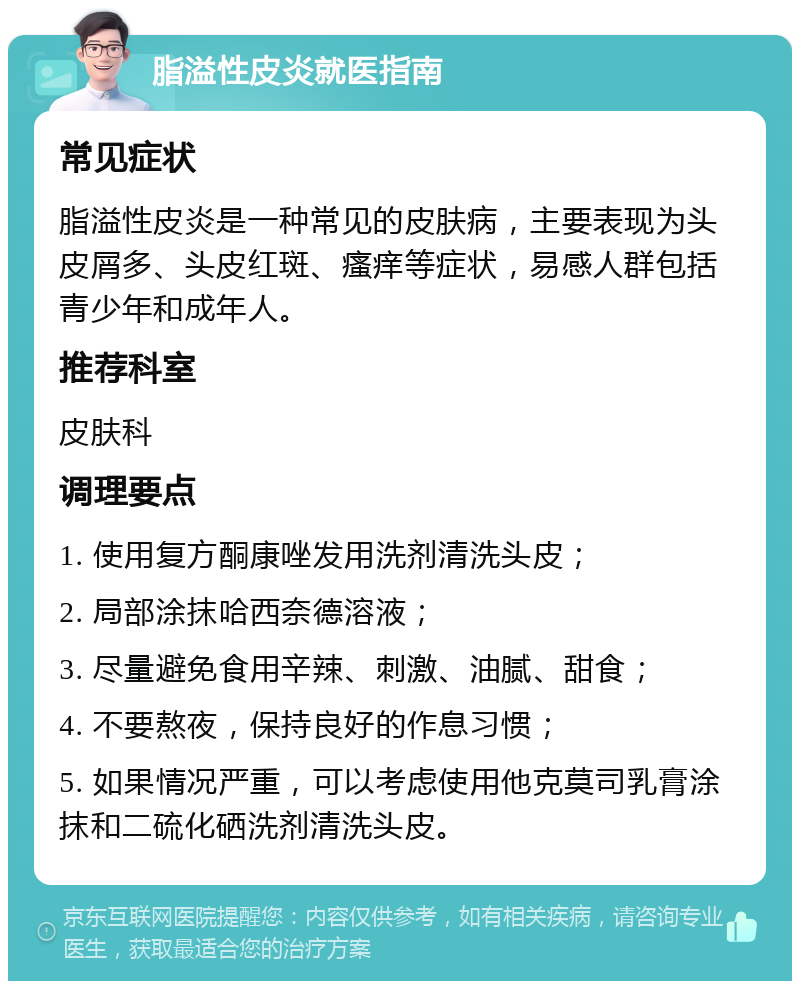 脂溢性皮炎就医指南

常见症状

脂溢性皮炎是一种常见的皮肤病，主要表现为头皮屑多、头皮红斑、瘙痒等症状，易感人群包括青少年和成年人。

推荐科室

皮肤科

调理要点

1. 使用复方酮康唑发用洗剂清洗头皮；

2. 局部涂抹哈西奈德溶液；

3. 尽量避免食用辛辣、刺激、油腻、甜食；

4. 不要熬夜，保持良好的作息习惯；

5. 如果情况严重，可以考虑使用他克莫司乳膏涂抹和二硫化硒洗剂清洗头皮。

京东互联网医院提醒您：内容仅供参考，如有相关疾病，请咨询专业医生，获取最适合您的治疗方案